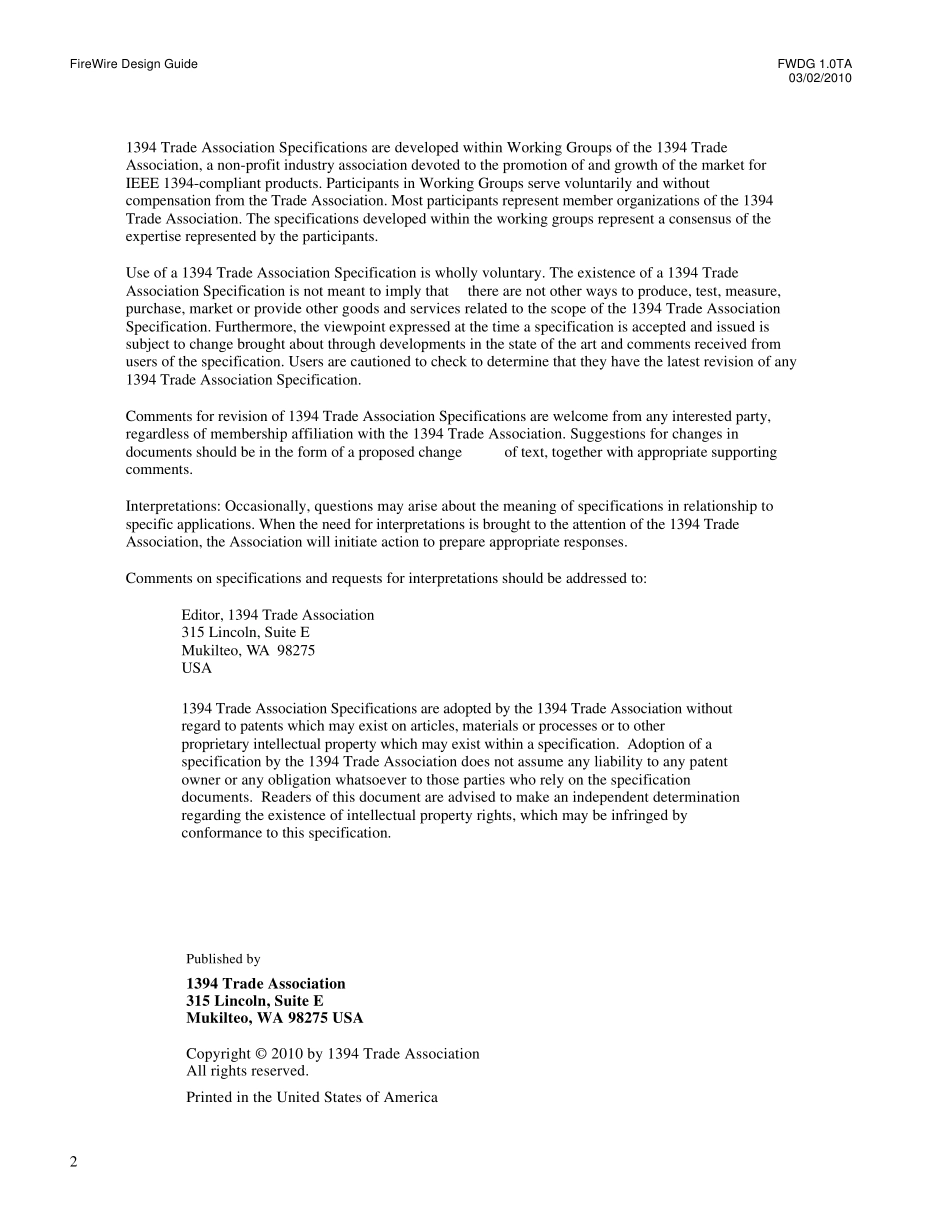 FireWire Design Guide

FWDG 1.0TA
03/02/2010

1394 Trade Association Specifications are developed within Working Groups of the 1394 Trade Association, a non-profit industry association devoted to the promotion of and growth of the market for IEEE 1394-compliant products. Participants in Working Groups serve voluntarily and without compensation from the Trade Association. Most participants represent member organizations of the 1394 Trade Association. The specifications developed within the working groups represent a consensus of the expertise represented by the participants.

Use of a 1394 Trade Association Specification is wholly voluntary. The existence of a 1394 Trade Association Specification is not meant to imply that there are not other ways to produce, test, measure, purchase, market or provide other goods and services related to the scope of the 1394 Trade Association Specification. Furthermore, the viewpoint expressed at the time a specification is accepted and issued is subject to change brought about through developments in the state of the art and comments received from users of the specification. Users are cautioned to check to determine that they have the latest revision of any 1394 Trade Association Specification.

Comments for revision of 1394 Trade Association Specifications are welcome from any interested party, regardless of membership affiliation with the 1394 Trade Association. Suggestions for changes in documents should be in the form of a proposed change of text, together with appropriate supporting comments.

Interpretations: Occasionally, questions may arise about the meaning of specifications in relationship to specific applications. When the need for interpretations is brought to the attention of the 1394 Trade Association, the Association will initiate action to prepare appropriate responses.

Comments on specifications and requests for interpretations should be addressed to:

Editor, 1394 Trade Association
315 Lincoln, Suite E
Mukilteo, WA 98275
USA

1394 Trade Association Specifications are adopted by the 1394 Trade Association without regard to patents which may exist on articles, materials or processes or to other proprietary intellectual property which may exist within a specification. Adoption of a specification by the 1394 Trade Association does not assume any liability to any patent owner or any obligation whatsoever to those parties who rely on the specification documents. Readers of this document are advised to make an independent determination regarding the existence of intellectual property rights, which may be infringed by conformance to this specification.

Published by

1394 Trade Association
315 Lincoln, Suite E
Mukilteo, WA 98275 USA

Copyright © 2010 by 1394 Trade Association
All rights reserved.

Printed in the United States of America

2